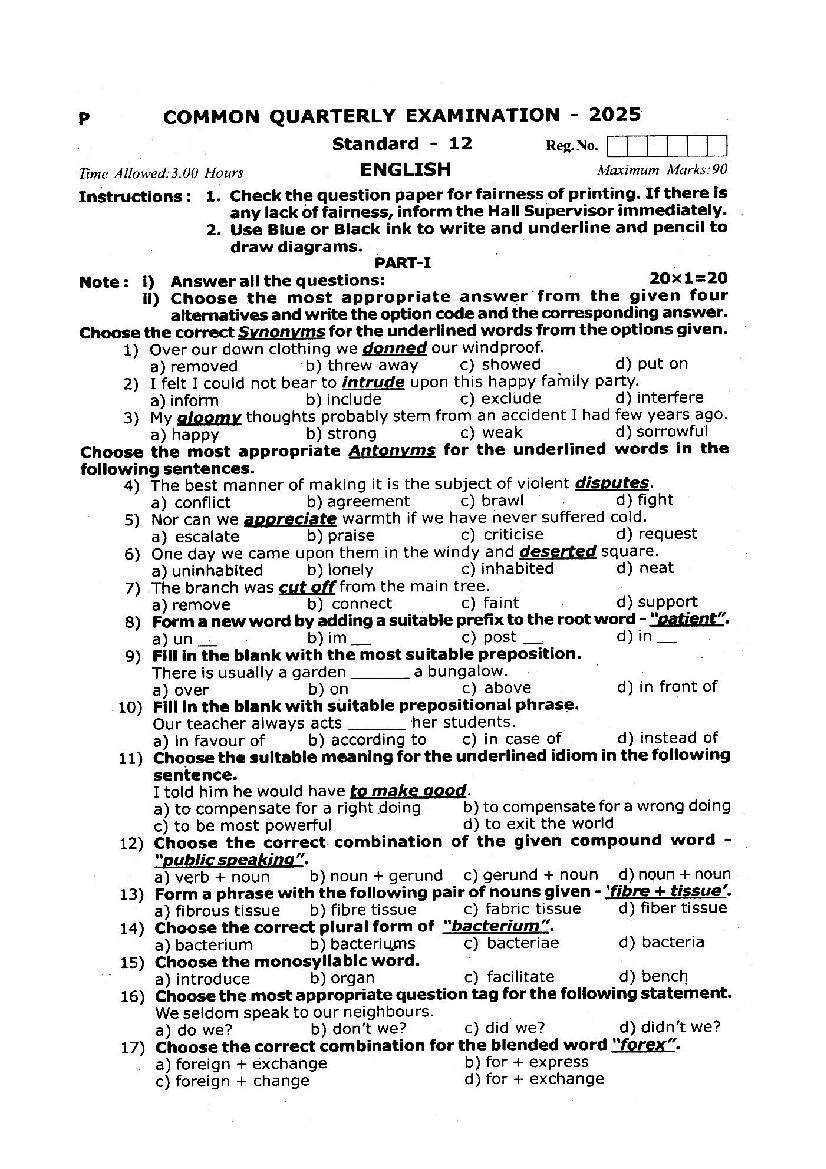 P COMMON QUARTERLY EXAMINATION - 2025

Standard - 12 Reg.No.

Time Allowed:3.00 Hours ENGLISH Maximum Marks:90

Instructions : 1. Check the question paper for fairness of printing. If there is any lack of fairness, inform the Hall Supervisor immediately.
2. Use Blue or Black ink to write and underline and pencil to draw diagrams.

PART-I

Note : i) Answer all the questions: 20×1=20
ii) Choose the most appropriate answer from the given four alternatives and write the option code and the corresponding answer.

Choose the correct Synonyms for the underlined words from the options given.

1) Over our down clothing we donned our windproof.
a) removed b) threw away c) showed d) put on

2) I felt I could not bear to intrude upon this happy family party.
a) inform b) include c) exclude d) interfere

3) My gloomy thoughts probably stem from an accident I had few years ago.
a) happy b) strong c) weak d) sorrowful

Choose the most appropriate Antonyms for the underlined words in the following sentences.

4) The best manner of making it is the subject of violent disputes.
a) conflict b) agreement c) brawl d) fight

5) Nor can we appreciate warmth if we have never suffered cold.
a) escalate b) praise c) criticise d) request

6) One day we came upon them in the windy and deserted square.
a) uninhabited b) lonely c) inhabited d) neat

7) The branch was cut off from the main tree.
a) remove b) connect c) faint d) support

8) Form a new word by adding a suitable prefix to the root word - "patient".
a) un __ b) im __ c) post __ d) in __

9) Fill in the blank with the most suitable preposition.
There is usually a garden _______ a bungalow.
a) over b) on c) above d) in front of

10) Fill in the blank with suitable prepositional phrase.
Our teacher always acts _______ her students.
a) in favour of b) according to c) in case of d) instead of

11) Choose the suitable meaning for the underlined idiom in the following sentence.
I told him he would have to make good.
a) to compensate for a right doing b) to compensate for a wrong doing
c) to be most powerful d) to exit the world

12) Choose the correct combination of the given compound word - "public speaking".
a) verb + noun b) noun + gerund c) gerund + noun d) noun + noun

13) Form a phrase with the following pair of nouns given - 'fibre + tissue'.
a) fibrous tissue b) fibre tissue c) fabric tissue d) fiber tissue

14) Choose the correct plural form of "bacterium".
a) bacterium b) bacteriums c) bacteriae d) bacteria

15) Choose the monosyllabic word.
a) introduce b) organ c) facilitate d) bench

16) Choose the most appropriate question tag for the following statement.
We seldom speak to our neighbours.
a) do we? b) don't we? c) did we? d) didn't we?

17) Choose the correct combination for the blended word "forex".
a) foreign + exchange b) for + express
c) foreign + change d) for + exchange